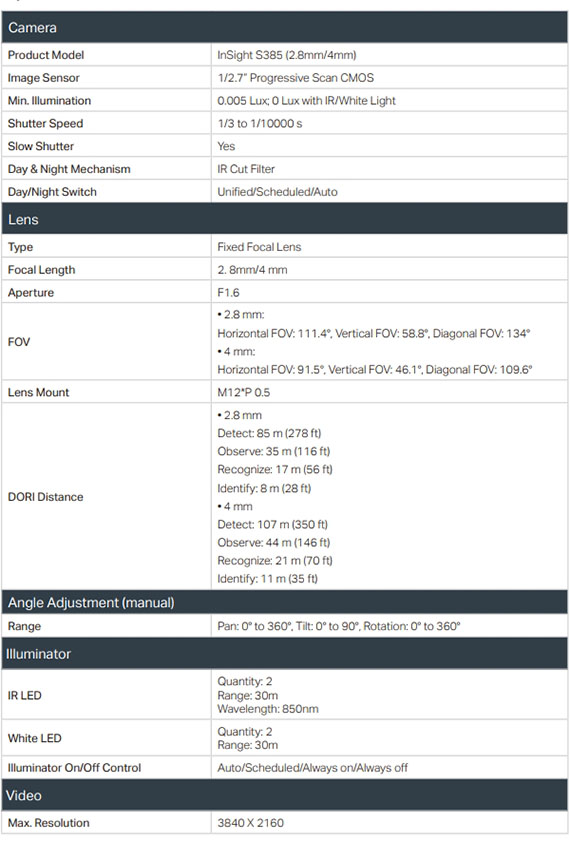 | Camera | |
|---|---|
| Product Model | InSight S385 (2.8mm/4mm) |
| Image Sensor | 1/2.7" Progressive Scan CMOS |
| Min. Illumination | 0.005 Lux; 0 Lux with IR/White Light |
| Shutter Speed | 1/3 to 1/10000 s |
| Slow Shutter | Yes |
| Day & Night Mechanism | IR Cut Filter |
| Day/Night Switch | Unified/Scheduled/Auto |
| **Lens** | |
| Type | Fixed Focal Lens |
| Focal Length | 2. 8mm/4 mm |
| Aperture | F1.6 |
| FOV | • 2.8 mm: Horizontal FOV: 111.4°, Vertical FOV: 58.8°, Diagonal FOV: 134° • 4 mm: Horizontal FOV: 91.5°, Vertical FOV: 46.1°, Diagonal FOV: 109.6° |
| Lens Mount | M12*P 0.5 |
| DORI Distance | • 2.8 mm Detect: 85 m (278 ft) Observe: 35 m (116 ft) Recognize: 17 m (56 ft) Identify: 8 m (28 ft) • 4 mm Detect: 107 m (350 ft) Observe: 44 m (146 ft) Recognize: 21 m (70 ft) Identify: 11 m (35 ft) |
| **Angle Adjustment (manual)** | |
| Range | Pan: 0° to 360°, Tilt: 0° to 90°, Rotation: 0° to 360° |
| **Illuminator** | |
| IR LED | Quantity: 2 Range: 30m Wavelength: 850nm |
| White LED | Quantity: 2 Range: 30m |
| Illuminator On/Off Control | Auto/Scheduled/Always on/Always off |
| **Video** | |
| Max. Resolution | 3840 X 2160 |